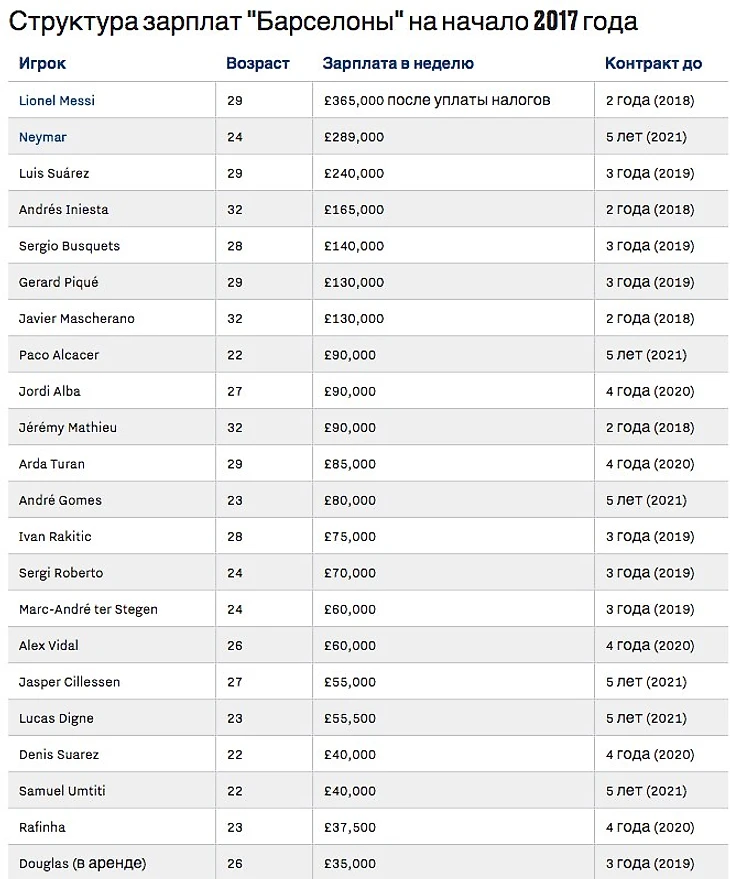 Структура зарплат "Барселоны" на начало 2017 года

| Игрок | Возраст | Зарплата в неделю | Контракт до |
|---|---|---|---|
| Lionel Messi | 29 | £365,000 после уплаты налогов | 2 года (2018) |
| Neymar | 24 | £289,000 | 5 лет (2021) |
| Luis Suárez | 29 | £240,000 | 3 года (2019) |
| Andrés Iniesta | 32 | £165,000 | 2 года (2018) |
| Sergio Busquets | 28 | £140,000 | 3 года (2019) |
| Gerard Piqué | 29 | £130,000 | 3 года (2019) |
| Javier Mascherano | 32 | £130,000 | 2 года (2018) |
| Paco Alcacer | 22 | £90,000 | 5 лет (2021) |
| Jordi Alba | 27 | £90,000 | 4 года (2020) |
| Jérémy Mathieu | 32 | £90,000 | 2 года (2018) |
| Arda Turan | 29 | £85,000 | 4 года (2020) |
| André Gomes | 23 | £80,000 | 5 лет (2021) |
| Ivan Rakitic | 28 | £75,000 | 3 года (2019) |
| Sergi Roberto | 24 | £70,000 | 3 года (2019) |
| Marc-André ter Stegen | 24 | £60,000 | 3 года (2019) |
| Alex Vidal | 26 | £60,000 | 4 года (2020) |
| Jasper Cillessen | 27 | £55,000 | 5 лет (2021) |
| Lucas Digne | 23 | £55,500 | 5 лет (2021) |
| Denis Suarez | 22 | £40,000 | 4 года (2020) |
| Samuel Umtiti | 22 | £40,000 | 5 лет (2021) |
| Rafinha | 23 | £37,500 | 4 года (2020) |
| Douglas (в аренде) | 26 | £35,000 | 3 года (2019) |